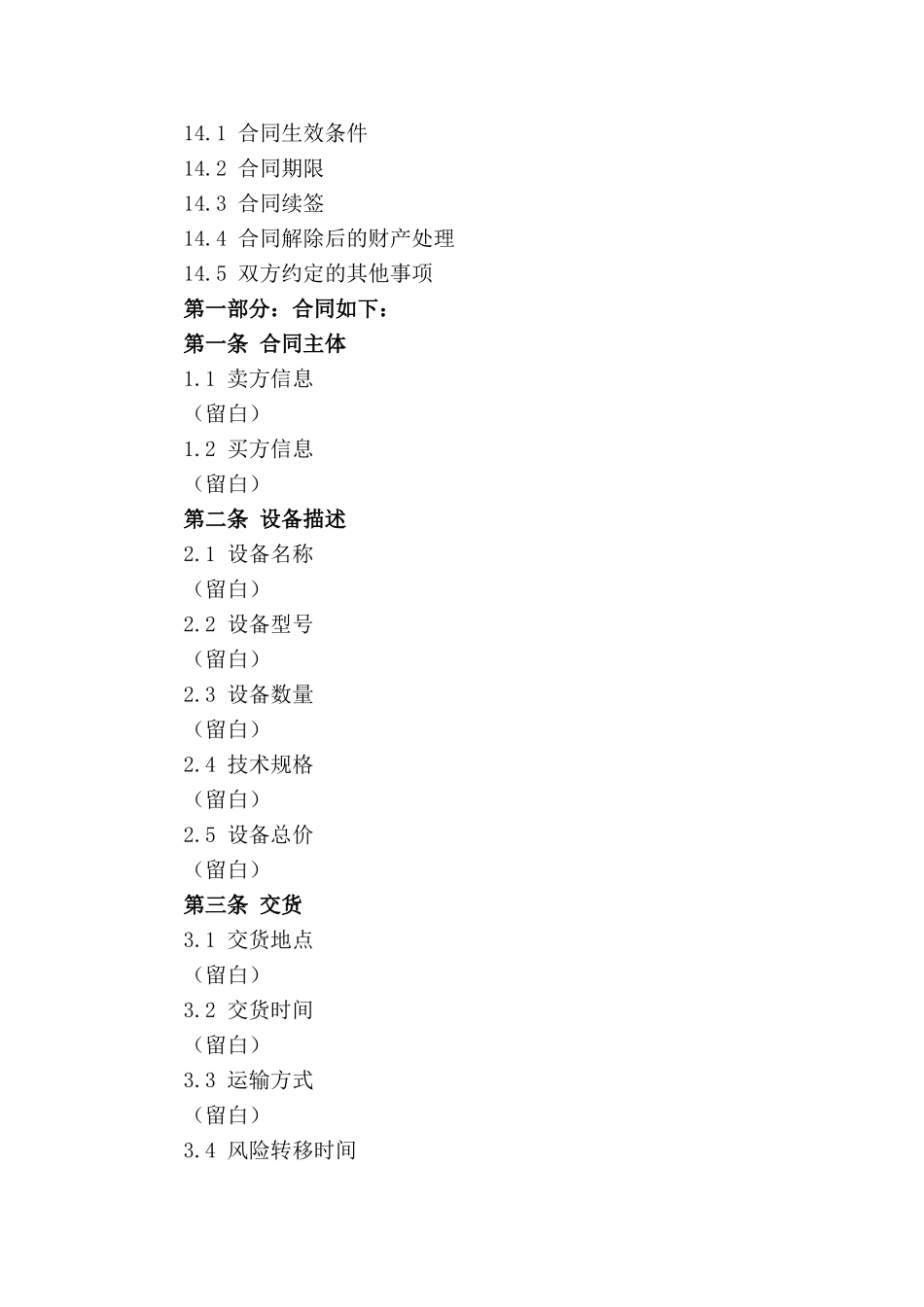 14.1 合同生效条件
14.2 合同期限
14.3 合同续签
14.4 合同解除后的财产处理
14.5 双方约定的其他事项
第一部分：合同如下：
第一条 合同主体
1.1 卖方信息
（留白）
1.2 买方信息
（留白）
第二条 设备描述
2.1 设备名称
（留白）
2.2 设备型号
（留白）
2.3 设备数量
（留白）
2.4 技术规格
（留白）
2.5 设备总价
（留白）
第三条 交货
3.1 交货地点
（留白）
3.2 交货时间
（留白）
3.3 运输方式
（留白）
3.4 风险转移时间